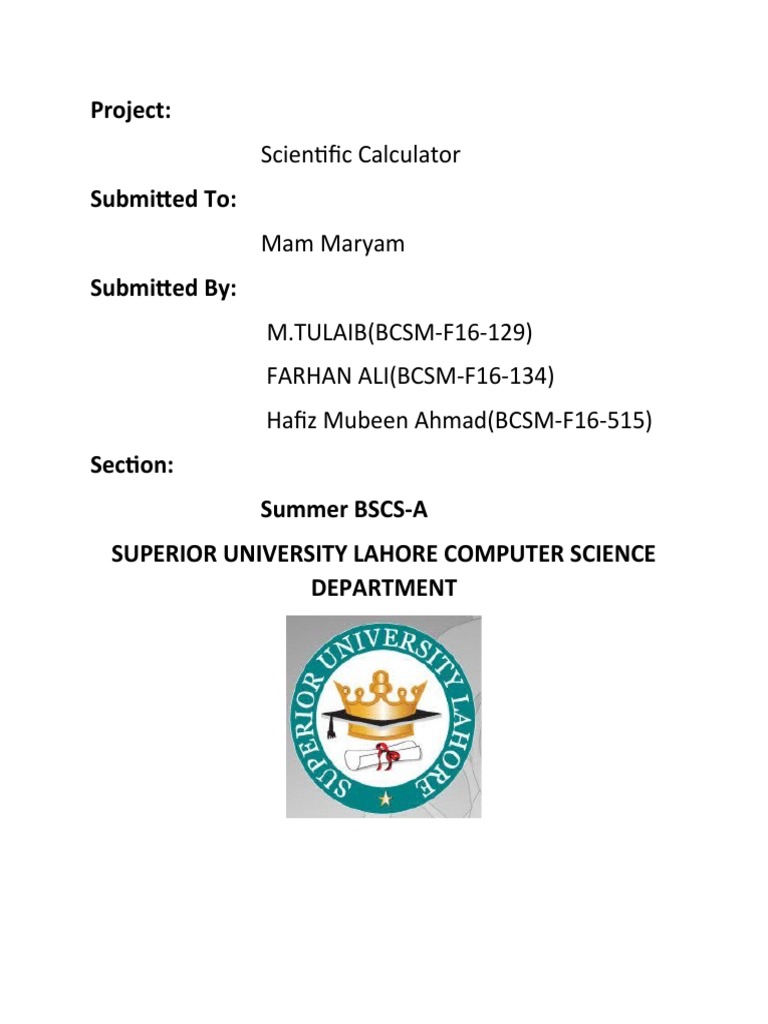 Project:

Scientific Calculator

Submitted To:

Mam Maryam

Submitted By:

M.TULAIB(BCSM-F16-129)

FARHAN ALI(BCSM-F16-134)

Hafiz Mubeen Ahmad(BCSM-F16-515)

Section:

Summer BSCS-A

SUPERIOR UNIVERSITY LAHORE COMPUTER SCIENCE DEPARTMENT

SUPERIOR UNIVERSITY LAHORE